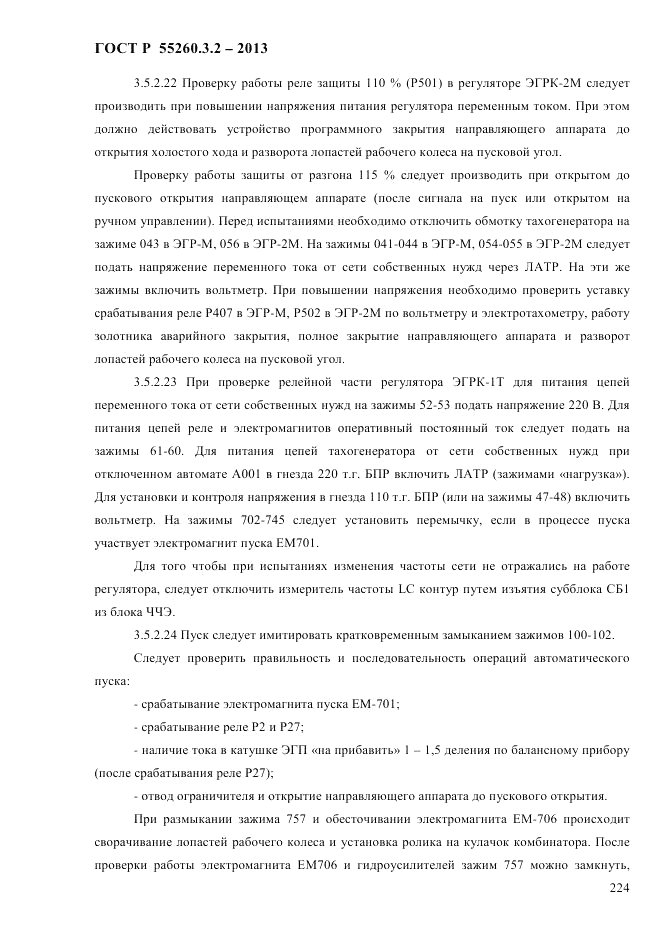 ГОСТ Р 55260.3.2 – 2013

3.5.2.22 Проверку работы реле защиты 110 % (Р501) в регуляторе ЭГРК-2М следует производить при повышении напряжения питания регулятора переменным током. При этом должно действовать устройство программного закрытия направляющего аппарата до открытия холостого хода и разворота лопастей рабочего колеса на пусковой угол.

Проверку работы защиты от разгона 115 % следует производить при открытом до пускового открытия направляющем аппарате (после сигнала на пуск или открытом на ручном управлении). Перед испытаниями необходимо отключить обмотку тахогенератора на зажиме 043 в ЭГР-М, 056 в ЭГР-2М. На зажимы 041-044 в ЭГР-М, 054-055 в ЭГР-2М следует подать напряжение переменного тока от сети собственных нужд через ЛАТР. На эти же зажимы включить вольтметр. При повышении напряжения необходимо проверить уставку срабатывания реле Р407 в ЭГР-М, Р502 в ЭГР-2М по вольтметру и электротахометру, работу золотника аварийного закрытия, полное закрытие направляющего аппарата и разворот лопастей рабочего колеса на пусковой угол.

3.5.2.23 При проверке релейной части регулятора ЭГРК-1Т для питания цепей переменного тока от сети собственных нужд на зажимы 52-53 подать напряжение 220 В. Для питания цепей реле и электромагнитов оперативный постоянный ток следует подать на зажимы 61-60. Для питания цепей тахогенератора от сети собственных нужд при отключенном автомате А001 в гнезда 220 т.г. БПР включить ЛАТР (зажимами «нагрузка»). Для установки и контроля напряжения в гнезда 110 т.г. БПР (или на зажимы 47-48) включить вольтметр. На зажимы 702-745 следует установить перемычку, если в процессе пуска участвует электромагнит пуска ЕМ701.

Для того чтобы при испытаниях изменения частоты сети не отражались на работе регулятора, следует отключить измеритель частоты LC контур путем изъятия субблока СБ1 из блока ЧЧЭ.

3.5.2.24 Пуск следует имитировать кратковременным замыканием зажимов 100-102.

Следует проверить правильность и последовательность операций автоматического пуска:

- срабатывание электромагнита пуска ЕМ-701;

- срабатывание реле Р2 и Р27;

- наличие тока в катушке ЭГП «на прибавить» 1 – 1,5 деления по балансному прибору (после срабатывания реле Р27);

- отвод ограничителя и открытие направляющего аппарата до пускового открытия.

При размыкании зажима 757 и обесточивании электромагнита ЕМ-706 происходит сворачивание лопастей рабочего колеса и установка ролика на кулачок комбинатора. После проверки работы электромагнита ЕМ706 и гидроусилителей зажим 757 можно замкнуть,

224